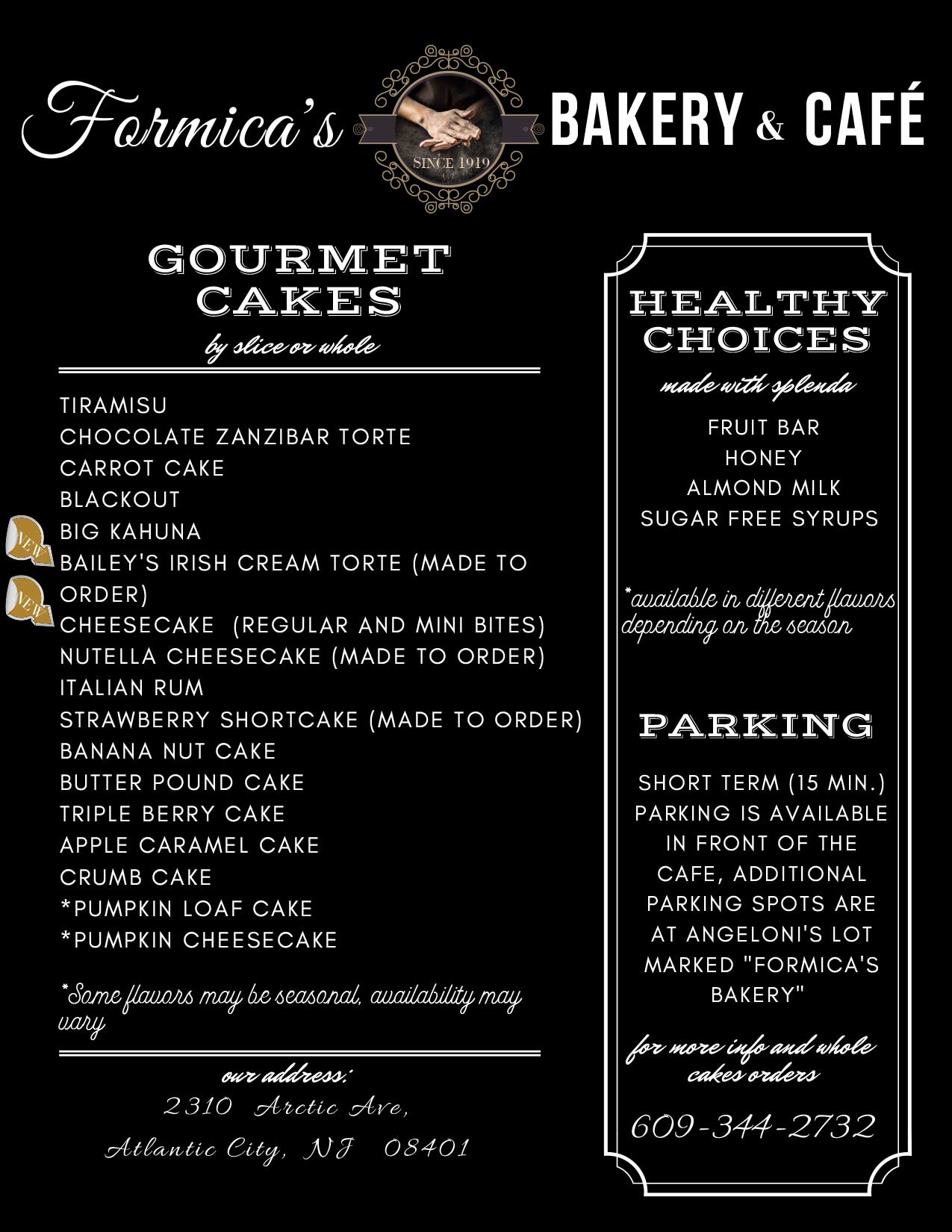 Formica's SINCE 1919 BAKERY & CAFÉ

GOURMET CAKES
by slice or whole

TIRAMISU
CHOCOLATE ZANZIBAR TORTE
CARROT CAKE
BLACKOUT
NEW BIG KAHUNA
BAILEY'S IRISH CREAM TORTE (MADE TO ORDER)
NEW CHEESECAKE (REGULAR AND MINI BITES)
NUTELLA CHEESECAKE (MADE TO ORDER)
ITALIAN RUM
STRAWBERRY SHORTCAKE (MADE TO ORDER)
BANANA NUT CAKE
BUTTER POUND CAKE
TRIPLE BERRY CAKE
APPLE CARAMEL CAKE
CRUMB CAKE
*PUMPKIN LOAF CAKE
*PUMPKIN CHEESECAKE

*Some flavors may be seasonal, availability may vary

our address:
2310 Arctic Ave,
Atlantic City, NJ 08401

HEALTHY CHOICES
made with splenda
FRUIT BAR
HONEY
ALMOND MILK
SUGAR FREE SYRUPS

*available in different flavors depending on the season

PARKING

SHORT TERM (15 MIN.) PARKING IS AVAILABLE IN FRONT OF THE CAFE, ADDITIONAL PARKING SPOTS ARE AT ANGELONI'S LOT MARKED "FORMICA'S BAKERY"

for more info and whole cakes orders

609-344-2732